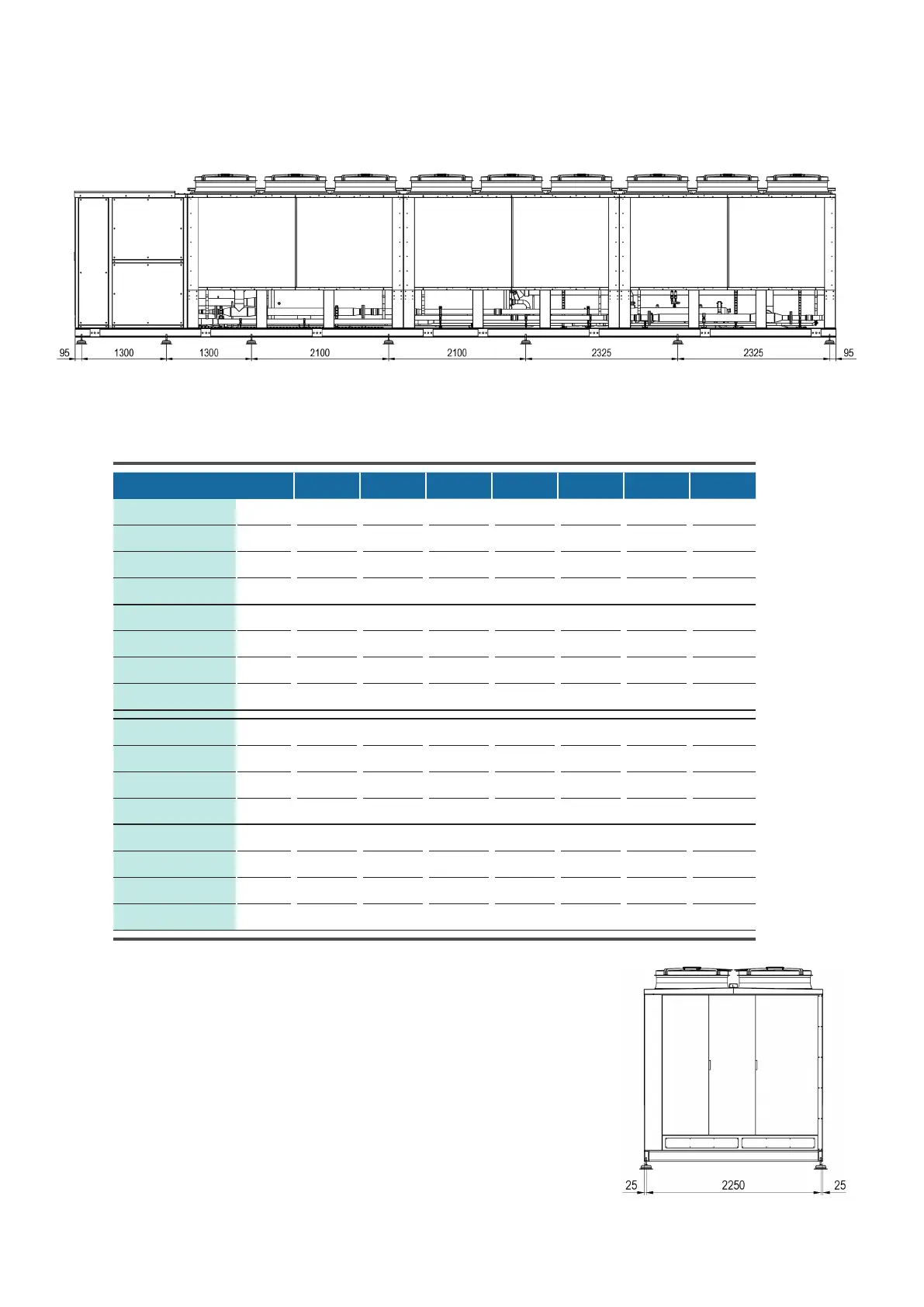 95 1300 1300 2100 2100 2325 2325 95

25 2250 25